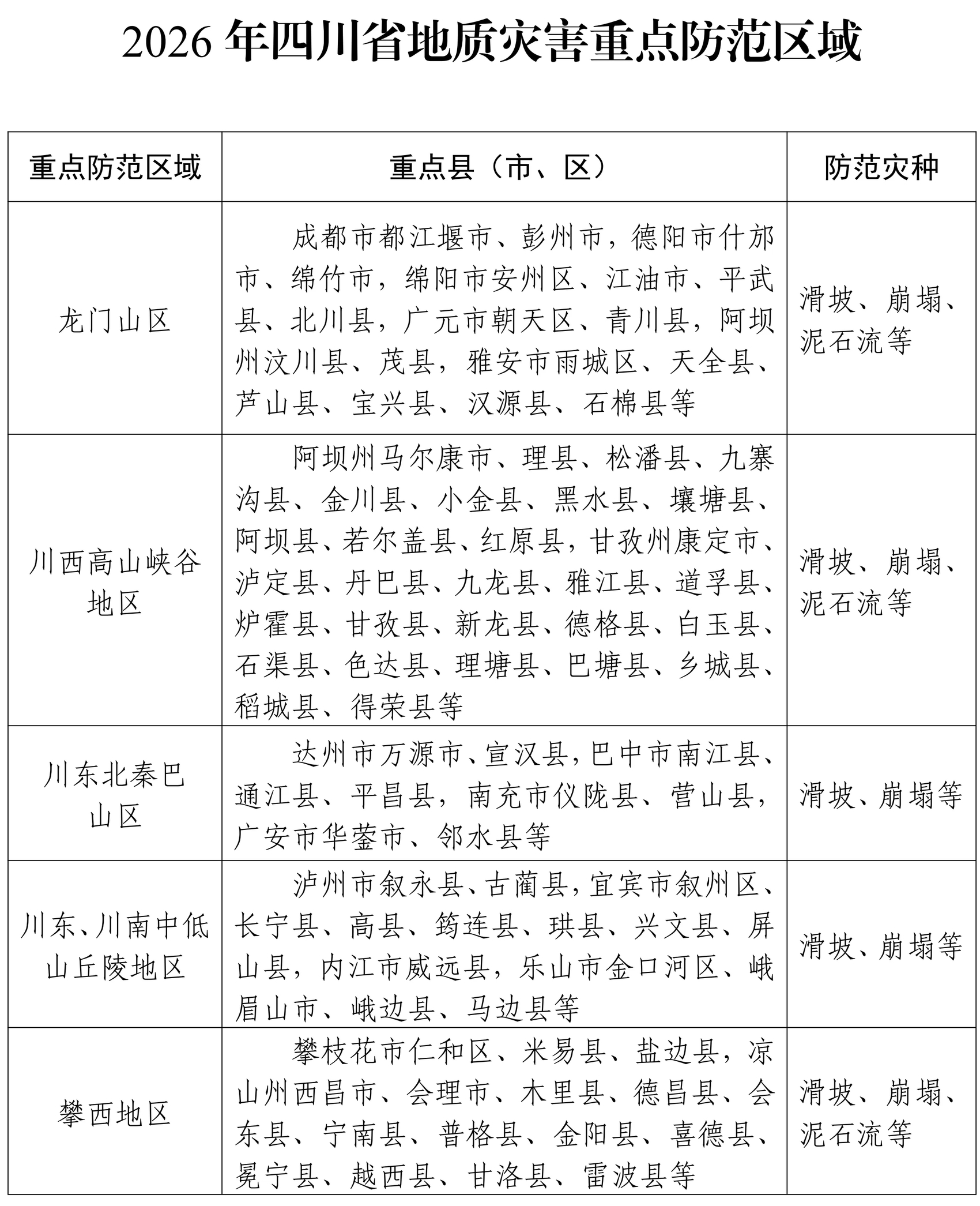 2026年四川省地质灾害重点防范区域

| 重点防范区域 | 重点县（市、区） | 防范灾种 |
|---|---|---|
| 龙门山区 | 成都市都江堰市、彭州市，德阳市什邡市、绵竹市，绵阳市安州区、江油市、平武县、北川县，广元市朝天区、青川县，阿坝州汶川县、茂县，雅安市雨城区、天全县、芦山县、宝兴县、汉源县、石棉县等 | 滑坡、崩塌、泥石流等 |
| 川西高山峡谷地区 | 阿坝州马尔康市、理县、松潘县、九寨沟县、金川县、小金县、黑水县、壤塘县、阿坝县、若尔盖县、红原县，甘孜州康定市、泸定县、丹巴县、九龙县、雅江县、道孚县、炉霍县、甘孜县、新龙县、德格县、白玉县、石渠县、色达县、理塘县、巴塘县、乡城县、稻城县、得荣县等 | 滑坡、崩塌、泥石流等 |
| 川东北秦巴山区 | 达州市万源市、宣汉县，巴中市南江县、通江县、平昌县，南充市仪陇县、营山县，广安市华蓥市、邻水县等 | 滑坡、崩塌等 |
| 川东、川南中低山丘陵地区 | 泸州市叙永县、古蔺县，宜宾市叙州区、长宁县、高县、筠连县、珙县、兴文县、屏山县，内江市威远县，乐山市金口河区、峨眉山市、峨边县、马边县等 | 滑坡、崩塌等 |
| 攀西地区 | 攀枝花市仁和区、米易县、盐边县，凉山州西昌市、会理市、木里县、德昌县、会东县、宁南县、普格县、金阳县、喜德县、冕宁县、越西县、甘洛县、雷波县等 | 滑坡、崩塌、泥石流等 |